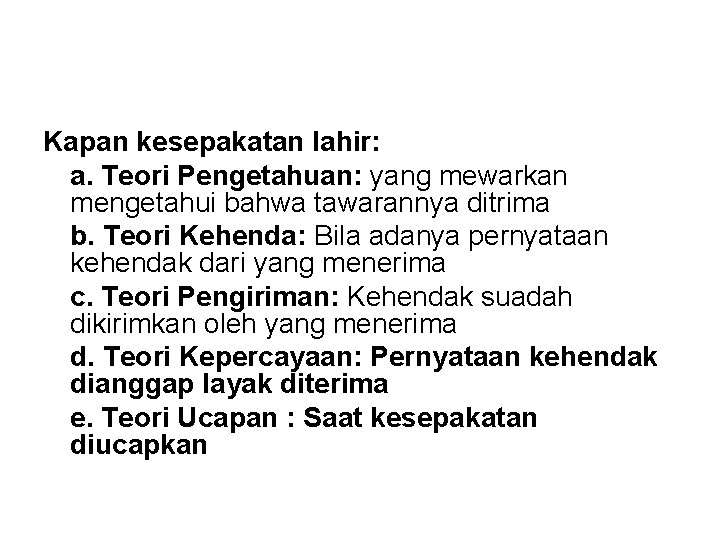 Kapan kesepakatan lahir:

a. Teori Pengetahuan: yang mewarkan mengetahui bahwa tawarannya ditrima

b. Teori Kehenda: Bila adanya pernyataan kehendak dari yang menerima

c. Teori Pengiriman: Kehendak suadah dikirimkan oleh yang menerima

d. Teori Kepercayaan: Pernyataan kehendak dianggap layak diterima

e. Teori Ucapan : Saat kesepakatan diucapkan